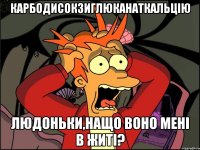 КАРБОДИСОКЗИГЛЮКАНАТКАЛЬЦІЮ

ЛЮДОНЬКИ,НАЩО ВОНО МЕНІ В ЖИТІ?